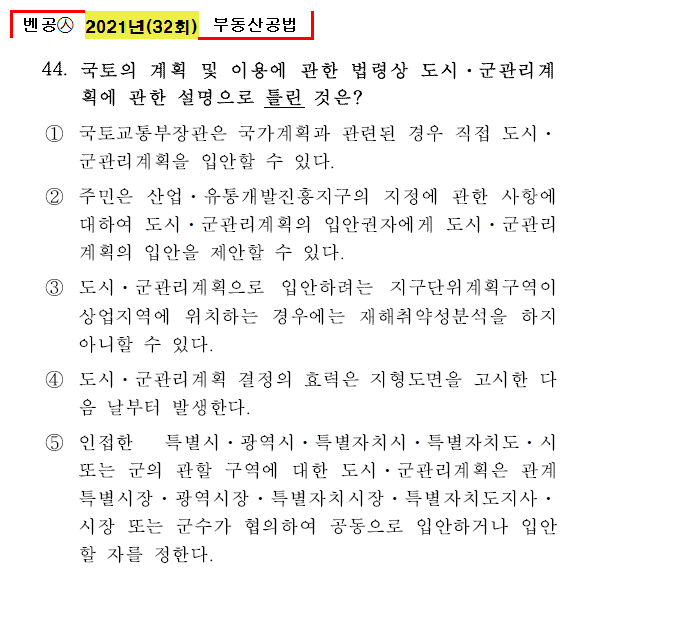 벤공㉦ 2021년(32회) 부동산공법

44. 국토의 계획 및 이용에 관한 법령상 도시·군관리계획에 관한 설명으로 틀린 것은?

① 국토교통부장관은 국가계획과 관련된 경우 직접 도시·군관리계획을 입안할 수 있다.

② 주민은 산업·유통개발진흥지구의 지정에 관한 사항에 대하여 도시·군관리계획의 입안권자에게 도시·군관리계획의 입안을 제안할 수 있다.

③ 도시·군관리계획으로 입안하려는 지구단위계획구역이 상업지역에 위치하는 경우에는 재해취약성분석을 하지 아니할 수 있다.

④ 도시·군관리계획 결정의 효력은 지형도면을 고시한 다음 날부터 발생한다.

⑤ 인접한 특별시·광역시·특별자치시·특별자치도·시 또는 군의 관할 구역에 대한 도시·군관리계획은 관계 특별시장·광역시장·특별자치시장·특별자치도지사·시장 또는 군수가 협의하여 공동으로 입안하거나 입안할 자를 정한다.